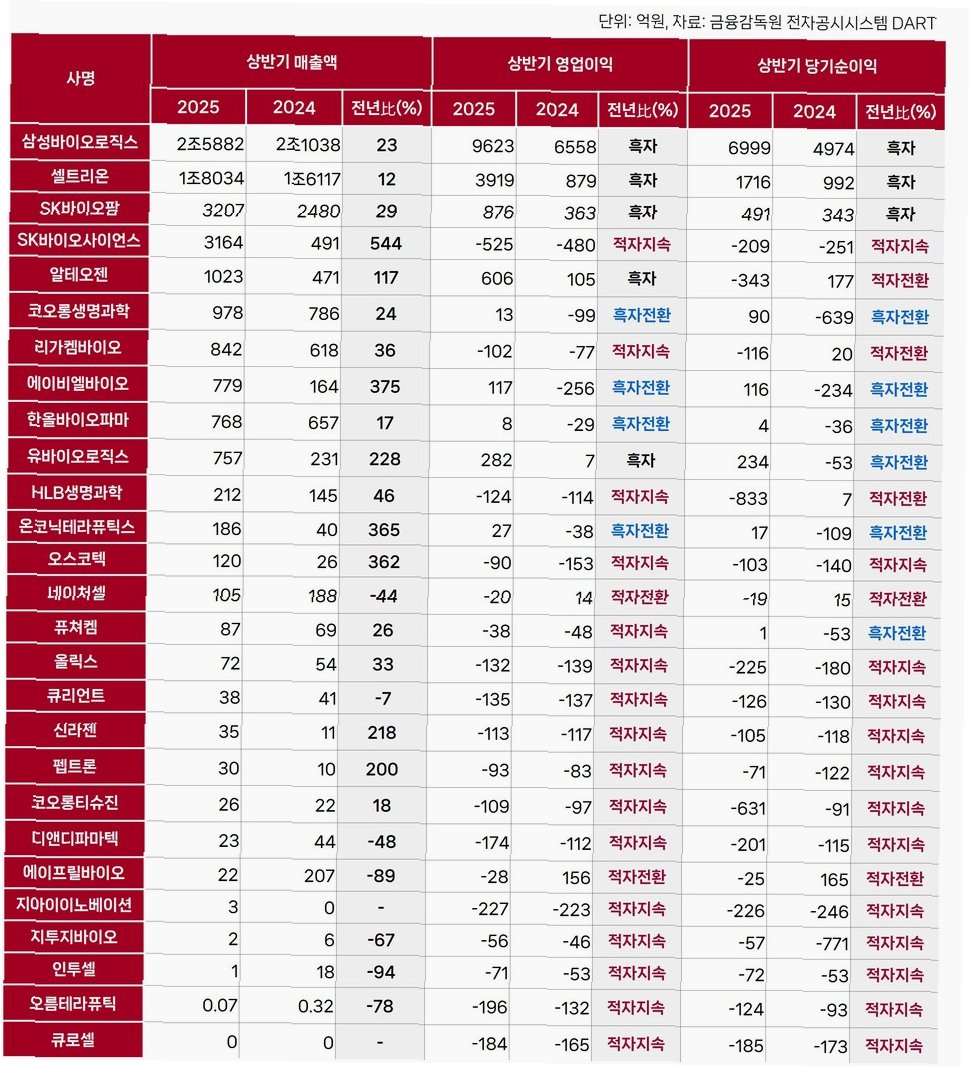 단위: 억원, 자료: 금융감독원 전자공시시스템 DART

| 사명 | 상반기 매출액 2025 | 상반기 매출액 2024 | 상반기 매출액 전년比(%) | 상반기 영업이익 2025 | 상반기 영업이익 2024 | 상반기 영업이익 전년比(%) | 상반기 당기순이익 2025 | 상반기 당기순이익 2024 | 상반기 당기순이익 전년比(%) |
|---|---|---|---|---|---|---|---|---|---|
| 삼성바이오로직스 | 2조5882 | 2조1038 | 23 | 9623 | 6558 | 흑자 | 6999 | 4974 | 흑자 |
| 셀트리온 | 1조8034 | 1조6117 | 12 | 3919 | 879 | 흑자 | 1716 | 992 | 흑자 |
| SK바이오팜 | 3207 | 2480 | 29 | 876 | 363 | 흑자 | 491 | 343 | 흑자 |
| SK바이오사이언스 | 3164 | 491 | 544 | -525 | -480 | 적자지속 | -209 | -251 | 적자지속 |
| 알테오젠 | 1023 | 471 | 117 | 606 | 105 | 흑자 | -343 | 177 | 적자전환 |
| 코오롱생명과학 | 978 | 786 | 24 | 13 | -99 | 흑자전환 | 90 | -639 | 흑자전환 |
| 리가켐바이오 | 842 | 618 | 36 | -102 | -77 | 적자지속 | -116 | 20 | 적자전환 |
| 에이비엘바이오 | 779 | 164 | 375 | 117 | -256 | 흑자전환 | 116 | -234 | 흑자전환 |
| 한올바이오파마 | 768 | 657 | 17 | 8 | -29 | 흑자전환 | 4 | -36 | 흑자전환 |
| 유바이오로직스 | 757 | 231 | 228 | 282 | 7 | 흑자 | 234 | -53 | 흑자전환 |
| HLB생명과학 | 212 | 145 | 46 | -124 | -114 | 적자지속 | -833 | 7 | 적자전환 |
| 온코닉테라퓨틱스 | 186 | 40 | 365 | 27 | -38 | 흑자전환 | 17 | -109 | 흑자전환 |
| 오스코텍 | 120 | 26 | 362 | -90 | -153 | 적자지속 | -103 | -140 | 적자지속 |
| 네이처셀 | 105 | 188 | -44 | -20 | 14 | 적자전환 | -19 | 15 | 적자전환 |
| 퓨쳐켐 | 87 | 69 | 26 | -38 | -48 | 적자지속 | 1 | -53 | 흑자전환 |
| 올릭스 | 72 | 54 | 33 | -132 | -139 | 적자지속 | -225 | -180 | 적자지속 |
| 큐리언트 | 38 | 41 | -7 | -135 | -137 | 적자지속 | -126 | -130 | 적자지속 |
| 신라젠 | 35 | 11 | 218 | -113 | -117 | 적자지속 | -105 | -118 | 적자지속 |
| 펩트론 | 30 | 10 | 200 | -93 | -83 | 적자지속 | -71 | -122 | 적자지속 |
| 코오롱티슈진 | 26 | 22 | 18 | -109 | -97 | 적자지속 | -631 | -91 | 적자지속 |
| 디앤디파마텍 | 23 | 44 | -48 | -174 | -112 | 적자지속 | -201 | -115 | 적자지속 |
| 에이프릴바이오 | 22 | 207 | -89 | -28 | 156 | 적자전환 | -25 | 165 | 적자전환 |
| 지아이이노베이션 | 3 | 0 | - | -227 | -223 | 적자지속 | -226 | -246 | 적자지속 |
| 지투지바이오 | 2 | 6 | -67 | -56 | -46 | 적자지속 | -57 | -771 | 적자지속 |
| 인투셀 | 1 | 18 | -94 | -71 | -53 | 적자지속 | -72 | -53 | 적자지속 |
| 오름테라퓨틱 | 0.07 | 0.32 | -78 | -196 | -132 | 적자지속 | -124 | -93 | 적자지속 |
| 큐로셀 | 0 | 0 | - | -184 | -165 | 적자지속 | -185 | -173 | 적자지속 |